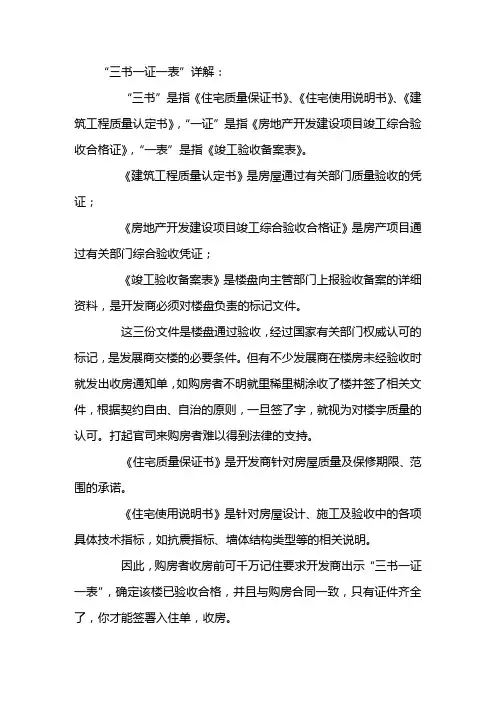 “三书一证一表”详解：

“三书”是指《住宅质量保证书》、《住宅使用说明书》、《建筑工程质量认定书》，“一证”是指《房地产开发建设项目竣工综合验收合格证》，“一表”是指《竣工验收备案表》。

《建筑工程质量认定书》是房屋通过有关部门质量验收的凭证；

《房地产开发建设项目竣工综合验收合格证》是房产项目通过有关部门综合验收凭证；

《竣工验收备案表》是楼盘向主管部门上报验收备案的详细资料，是开发商必须对楼盘负责的标记文件。

这三份文件是楼盘通过验收，经过国家有关部门权威认可的标记，是发展商交楼的必要条件。但有不少发展商在楼房未经验收时就发出收房通知单，如购房者不明就里稀里糊涂收了楼并签了相关文件，根据契约自由、自治的原则，一旦签了字，就视为对楼宇质量的认可。打起官司来购房者难以得到法律的支持。

《住宅质量保证书》是开发商针对房屋质量及保修期限、范围的承诺。

《住宅使用说明书》是针对房屋设计、施工及验收中的各项具体技术指标，如抗震指标、墙体结构类型等的相关说明。

因此，购房者收房前可千万记住要求开发商出示“三书一证一表”，确定该楼已验收合格，并且与购房合同一致，只有证件齐全了，你才能签署入住单，收房。